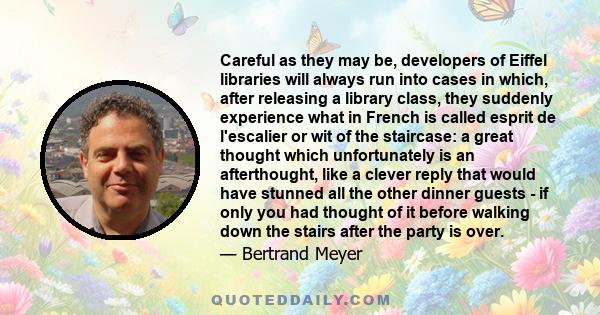 Careful as they may be, developers of Eiffel libraries will always run into cases in which, after releasing a library class, they suddenly experience what in French is called esprit de l'escalier or wit of the staircase: a great thought which unfortunately is an afterthought, like a clever reply that would have stunned all the other dinner guests - if only you had thought of it before walking down the stairs after the party is over.

— Bertrand Meyer

QUOTEDDAILY.COM